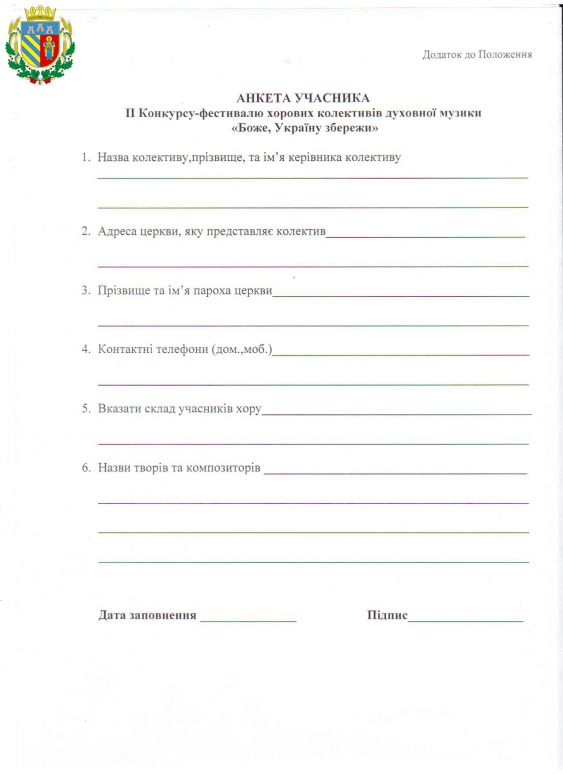 Додаток до Положення

АНКЕТА УЧАСНИКА
ІІ Конкурсу-фестивалю хорових колективів духовної музики
«Боже, Україну збережи»

1. Назва колективу,прізвище, та ім'я керівника колективу

2. Адреса церкви, яку представляє колектив

3. Прізвище та ім'я пароха церкви

4. Контактні телефони (дом.,моб.)

5. Вказати склад учасників хору

6. Назви творів та композиторів

Дата заповнення

Підпис